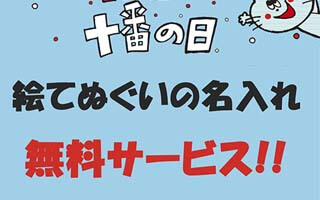 十番の日

絵てぬぐいの名入れ

無料サービス!!